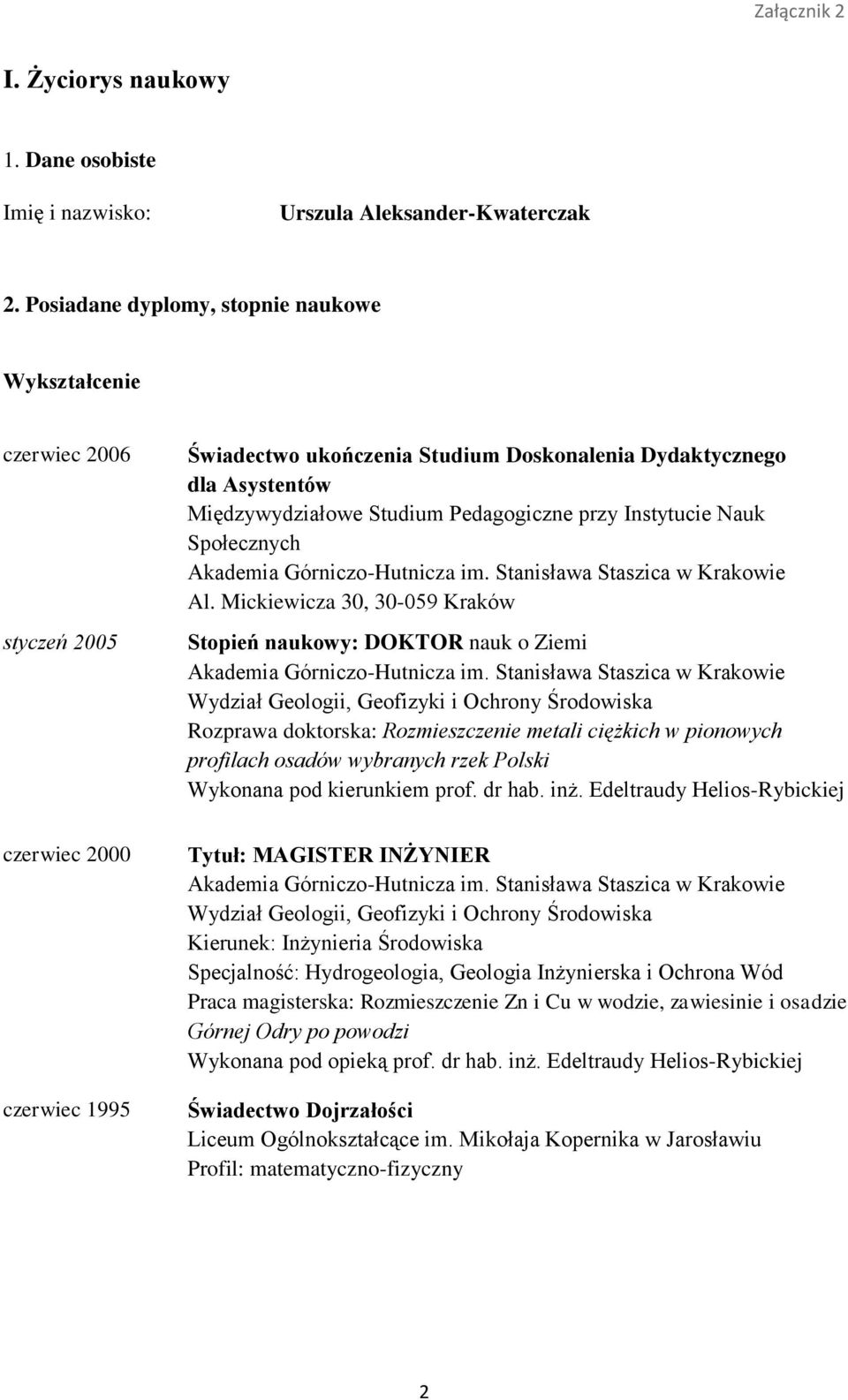 Załącznik 2

I. Życiorys naukowy

1. Dane osobiste

Imię i nazwisko: Urszula Aleksander-Kwaterczak

2. Posiadane dyplomy, stopnie naukowe

Wykształcenie

czerwiec 2006 Świadectwo ukończenia Studium Doskonalenia Dydaktycznego dla Asystentów
Międzywydziałowe Studium Pedagogiczne przy Instytucie Nauk Społecznych
Akademia Górniczo-Hutnicza im. Stanisława Staszica w Krakowie
Al. Mickiewicza 30, 30-059 Kraków

styczeń 2005 Stopień naukowy: DOKTOR nauk o Ziemi
Akademia Górniczo-Hutnicza im. Stanisława Staszica w Krakowie
Wydział Geologii, Geofizyki i Ochrony Środowiska
Rozprawa doktorska: Rozmieszczenie metali ciężkich w pionowych profilach osadów wybranych rzek Polski
Wykonana pod kierunkiem prof. dr hab. inż. Edeltraudy Helios-Rybickiej

czerwiec 2000 Tytuł: MAGISTER INŻYNIER
Akademia Górniczo-Hutnicza im. Stanisława Staszica w Krakowie
Wydział Geologii, Geofizyki i Ochrony Środowiska
Kierunek: Inżynieria Środowiska
Specjalność: Hydrogeologia, Geologia Inżynierska i Ochrona Wód
Praca magisterska: Rozmieszczenie Zn i Cu w wodzie, zawiesinie i osadzie Górnej Odry po powodzi
Wykonana pod opieką prof. dr hab. inż. Edeltraudy Helios-Rybickiej

czerwiec 1995 Świadectwo Dojrzałości
Liceum Ogólnokształcące im. Mikołaja Kopernika w Jarosławiu
Profil: matematyczno-fizyczny

2